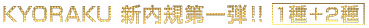 KYORAKU 新内規第一弾!! 1種+2種